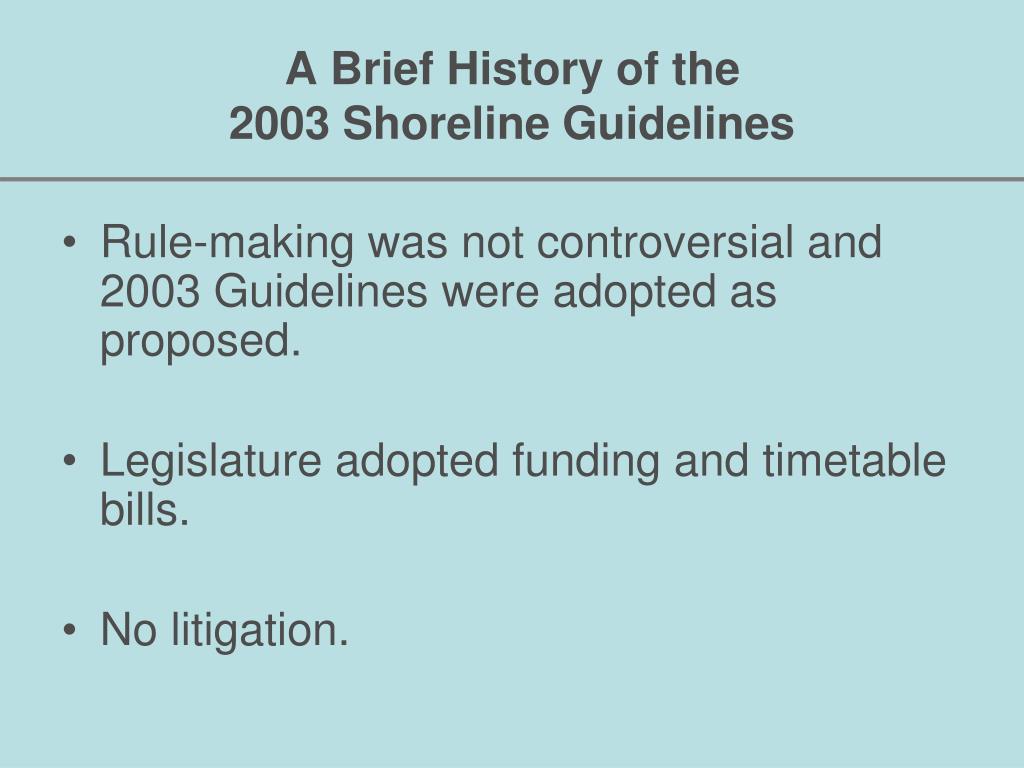 A Brief History of the
2003 Shoreline Guidelines

• Rule-making was not controversial and 2003 Guidelines were adopted as proposed.

• Legislature adopted funding and timetable bills.

• No litigation.